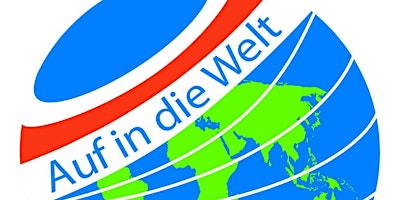 Auf in die Welt